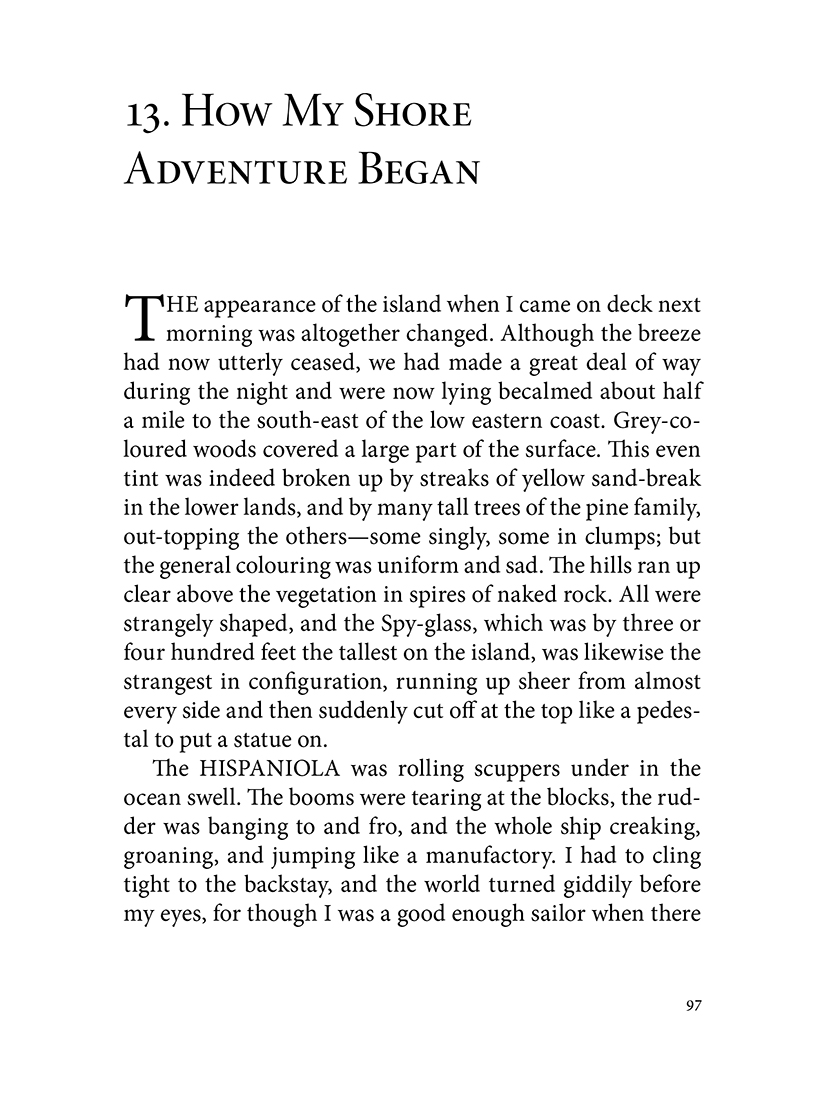 13. How My Shore Adventure Began

THE appearance of the island when I came on deck next morning was altogether changed. Although the breeze had now utterly ceased, we had made a great deal of way during the night and were now lying becalmed about half a mile to the south-east of the low eastern coast. Grey-coloured woods covered a large part of the surface. This even tint was indeed broken up by streaks of yellow sand-break in the lower lands, and by many tall trees of the pine family, out-topping the others—some singly, some in clumps; but the general colouring was uniform and sad. The hills ran up clear above the vegetation in spires of naked rock. All were strangely shaped, and the Spy-glass, which was by three or four hundred feet the tallest on the island, was likewise the strangest in configuration, running up sheer from almost every side and then suddenly cut off at the top like a pedestal to put a statue on.

The HISPANIOLA was rolling scuppers under in the ocean swell. The booms were tearing at the blocks, the rudder was banging to and fro, and the whole ship creaking, groaning, and jumping like a manufactory. I had to cling tight to the backstay, and the world turned giddily before my eyes, for though I was a good enough sailor when there

97